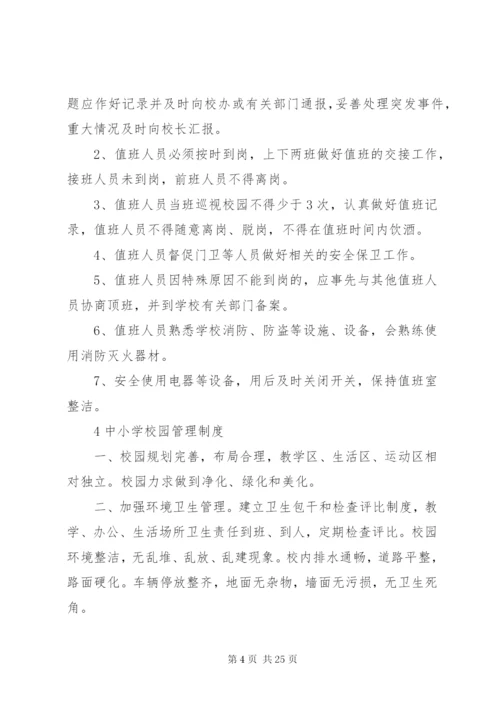 题应作好记录并及时向校办或有关部门通报，妥善处理突发事件，重大情况及时向校长汇报。

2、值班人员必须按时到岗，上下两班做好值班的交接工作，接班人员未到岗，前班人员不得离岗。

3、值班人员当班巡视校园不得少于3次，认真做好值班记录，值班人员不得随意离岗、脱岗，不得在值班时间内饮酒。

4、值班人员督促门卫等人员做好相关的安全保卫工作。

5、值班人员因特殊原因不能到岗的，应事先与其他值班人员协商顶班，并到学校有关部门备案。

6、值班人员熟悉学校消防、防盗等设施、设备，会熟练使用消防灭火器材。

7、安全使用电器等设备，用后及时关闭开关，保持值班室整洁。

4中小学校园管理制度

一、校园规划完善，布局合理，教学区、生活区、运动区相对独立。校园力求做到净化、绿化和美化。

二、加强环境卫生管理。建立卫生包干和检查评比制度，教学、办公、生活场所卫生责任到班、到人，定期检查评比。校园环境整洁，无乱堆、乱放、乱建现象。校内排水通畅，道路平整，路面硬化。车辆停放整齐，地面无杂物，墙面无污损，无卫生死角。

第4页 共25页